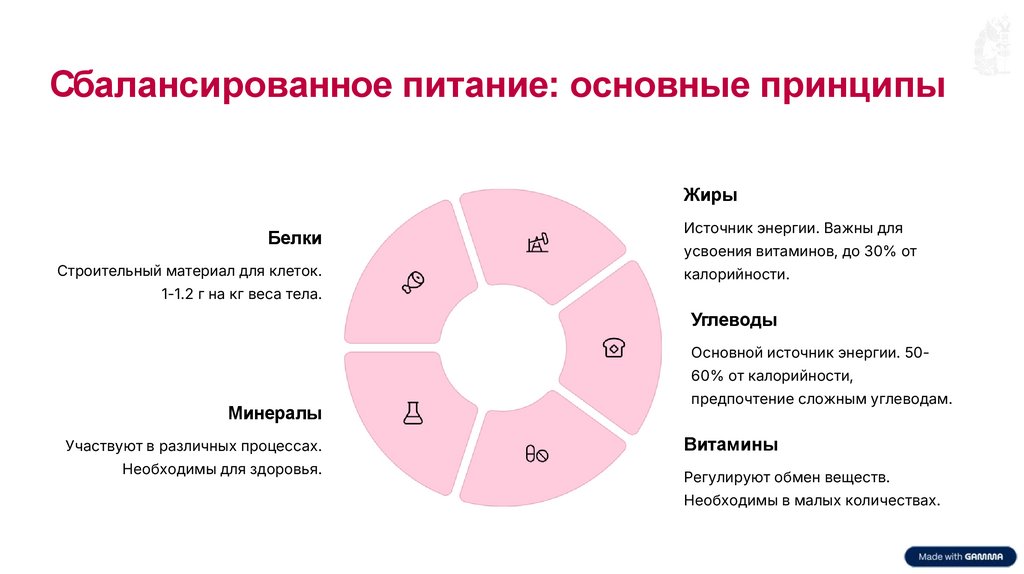 Сбалансированное питание: основные принципы

Белки

Строительный материал для клеток. 1-1.2 г на кг веса тела.

Минералы

Участвуют в различных процессах. Необходимы для здоровья.

Жиры

Источник энергии. Важны для усвоения витаминов, до 30% от калорийности.

Углеводы

Основной источник энергии. 50-60% от калорийности, предпочтение сложным углеводам.

Витамины

Регулируют обмен веществ. Необходимы в малых количествах.

Made with GAMMA